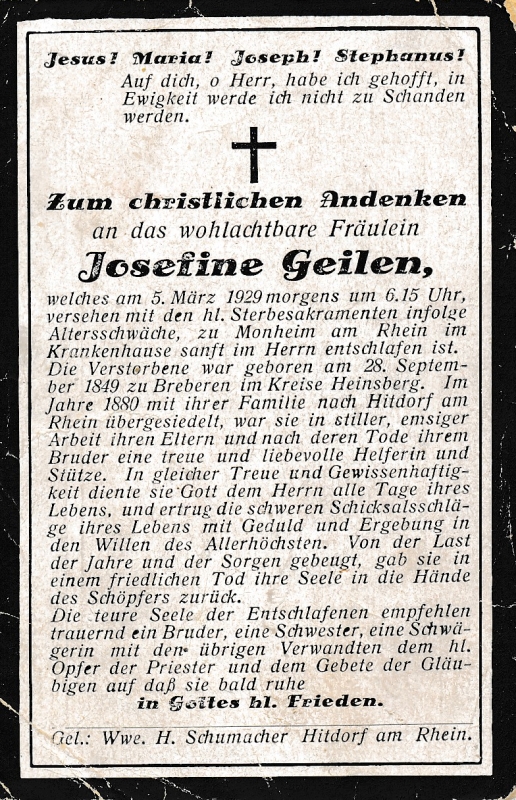 Jesus! Maria! Joseph! Stephanus!
Auf dich, o Herr, habe ich gehofft, in Ewigkeit werde ich nicht zu Schanden werden.

Zum christlichen Andenken
an das wohlachtbare Fräulein
Josefine Geilen,

welches am 5. März 1929 morgens um 6.15 Uhr, versehen mit den hl. Sterbesakramenten infolge Altersschwäche, zu Monheim am Rhein im Krankenhause sanft im Herrn entschlafen ist. Die Verstorbene war geboren am 28. September 1849 zu Breberen im Kreise Heinsberg. Im Jahre 1880 mit ihrer Familie nach Hitdorf am Rhein übergesiedelt, war sie in stiller, emsiger Arbeit ihren Eltern und nach deren Tode ihrem Bruder eine treue und liebevolle Helferin und Stütze. In gleicher Treue und Gewissenhaftigkeit diente sie Gott dem Herrn alle Tage ihres Lebens, und ertrug die schweren Schicksalsschläge ihres Lebens mit Geduld und Ergebung in den Willen des Allerhöchsten. Von der Last der Jahre und der Sorgen gebeugt, gab sie in einem friedlichen Tod ihre Seele in die Hände des Schöpfers zurück.
Die teure Seele der Entschlafenen empfehlen trauernd ein Bruder, eine Schwester, eine Schwägerin mit den übrigen Verwandten dem hl. Opfer der Priester und dem Gebete der Gläubigen auf daß sie bald ruhe
in Gottes hl. Frieden.

Gel.: Wwe. H. Schumacher Hitdorf am Rhein.